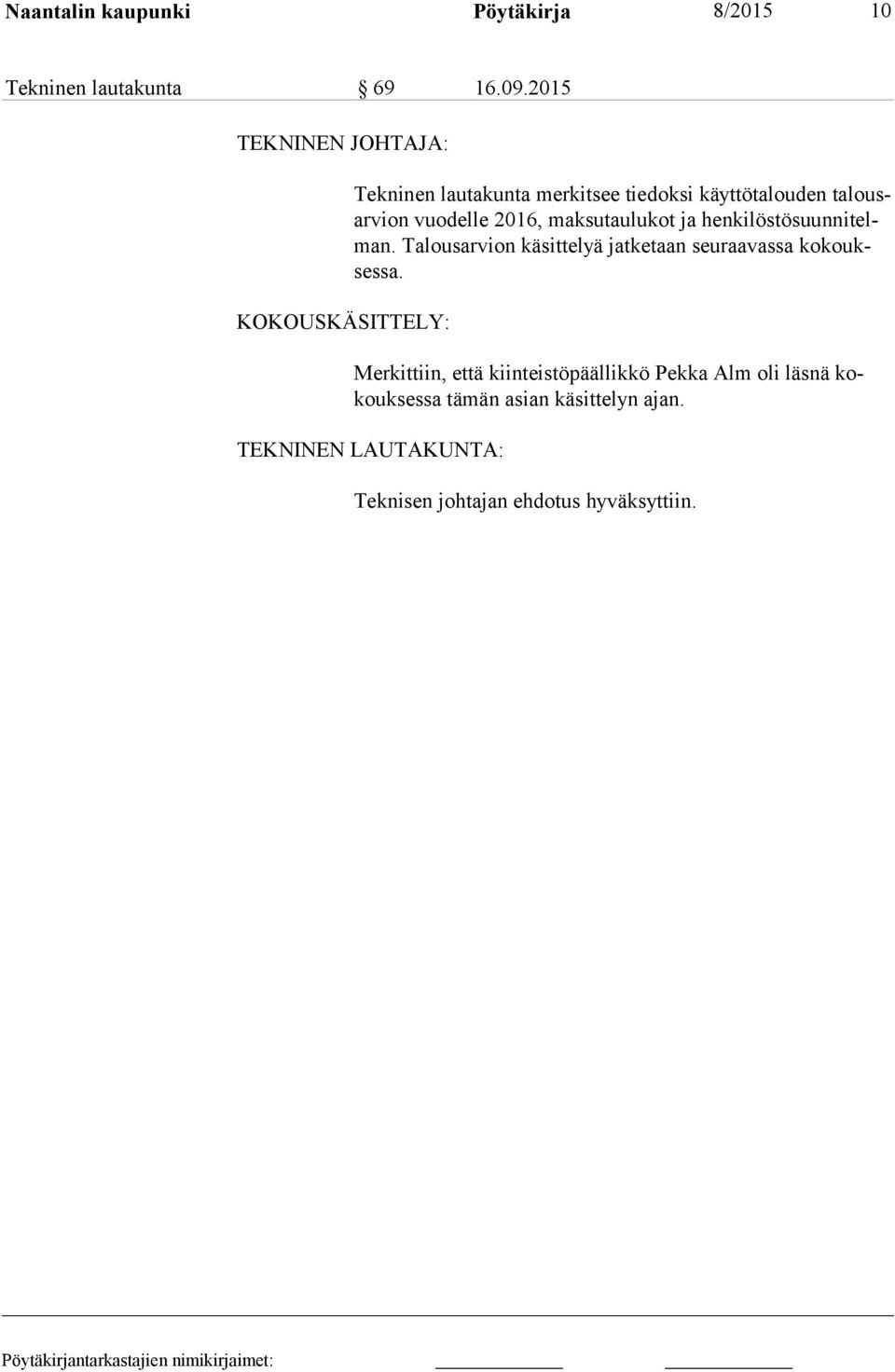 Naantalin kaupunki Pöytäkirja 8/2015 10

Tekninen lautakunta § 69 16.09.2015

TEKNINEN JOHTAJA:

Tekninen lautakunta merkitsee tiedoksi käyttötalouden talousarvion vuodelle 2016, maksutaulukot ja henkilöstösuunnitelman. Talousarvion käsittelyä jatketaan seuraavassa kokouksessa.

KOKOUSKÄSITTELY:

Merkittiin, että kiinteistöpäällikkö Pekka Alm oli läsnä kokouksessa tämän asian käsittelyn ajan.

TEKNINEN LAUTAKUNTA:

Teknisen johtajan ehdotus hyväksyttiin.

Pöytäkirjantarkastajien nimikirjaimet: